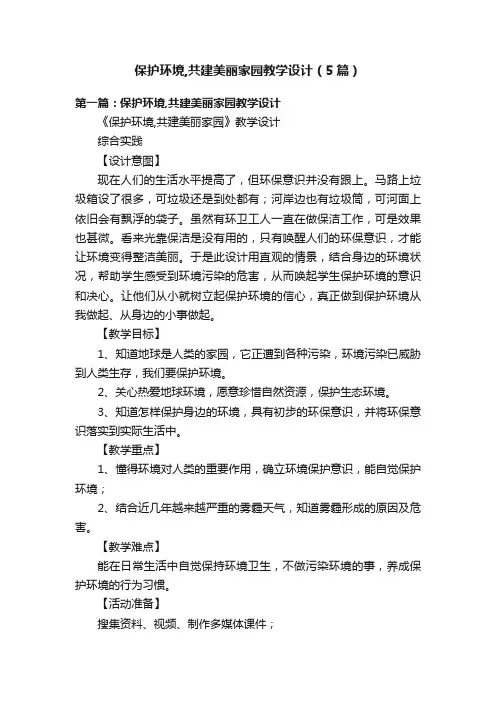 保护环境,共建美丽家园教学设计（5篇）

第一篇：保护环境,共建美丽家园教学设计

《保护环境,共建美丽家园》教学设计

综合实践

【设计意图】

现在人们的生活水平提高了，但环保意识并没有跟上。马路上垃圾箱设了很多，可垃圾还是到处都有；河岸边也有垃圾筒，可河面上依旧会有飘浮的袋子。虽然有环卫工人一直在做保洁工作，可是效果也甚微。看来光靠保洁是没有用的，只有唤醒人们的环保意识，才能让环境变得整洁美丽。于是此设计用直观的情景，结合身边的环境状况，帮助学生感受到环境污染的危害，从而唤起学生保护环境的意识和决心。让他们从小就树立起保护环境的信心，真正做到保护环境从我做起、从身边的小事做起。

【教学目标】

1、知道地球是人类的家园，它正遭到各种污染，环境污染已威胁到人类生存，我们要保护环境。

2、关心热爱地球环境，愿意珍惜自然资源，保护生态环境。

3、知道怎样保护身边的环境，具有初步的环保意识，并将环保意识落实到实际生活中。

【教学重点】

1、懂得环境对人类的重要作用，确立环境保护意识，能自觉保护环境；

2、结合近几年越来越严重的雾霾天气，知道雾霾形成的原因及危害。

【教学难点】

能在日常生活中自觉保持环境卫生，不做污染环境的事，养成保护环境的行为习惯。

【活动准备】

搜集资料、视频、制作多媒体课件；